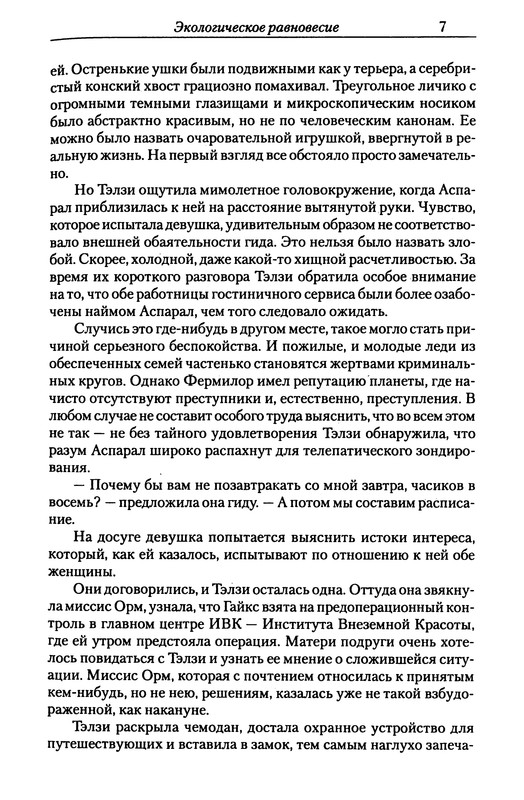 Экологическое равновесие 7

ей. Остренькие ушки были подвижными как у терьера, а серебристый конский хвост грациозно помахивал. Треугольное личико с огромными темными глазищами и микроскопическим носиком было абстрактно красивым, но не по человеческим канонам. Ее можно было назвать очаровательной игрушкой, ввергнутой в реальную жизнь. На первый взгляд все обстояло просто замечательно.

Но Тэлзи ощутила мимолетное головокружение, когда Аспарал приблизилась к ней на расстояние вытянутой руки. Чувство, которое испытала девушка, удивительным образом не соответствовало внешней обаятельности гида. Это нельзя было назвать злобой. Скорее, холодной, даже какой-то хищной расчетливостью. За время их короткого разговора Тэлзи обратила особое внимание на то, что обе работницы гостиничного сервиса были более озабочены наймом Аспарал, чем того следовало ожидать.

Случись это где-нибудь в другом месте, такое могло стать причиной серьезного беспокойства. И пожилые, и молодые леди из обеспеченных семей частенько становятся жертвами криминальных кругов. Однако Фермилор имел репутацию планеты, где начисто отсутствуют преступники и, естественно, преступления. В любом случае не составит особого труда выяснить, что во всем этом не так — не без тайного удовлетворения Тэлзи обнаружила, что разум Аспарал широко распахнут для телепатического зондирования.

— Почему бы вам не позавтракать со мной завтра, часиков в восемь? — предложила она гиду. — А потом мы составим расписание.

На досуге девушка попытается выяснить истоки интереса, который, как ей казалось, испытывают по отношению к ней обе женщины.

Они договорились, и Тэлзи осталась одна. Оттуда она звякнула миссис Орм, узнала, что Гайкс взята на предоперационный контроль в главном центре ИВК — Института Внеземной Красоты, где ей утром предстояла операция. Матери подруги очень хотелось повидаться с Тэлзи и узнать ее мнение о сложившейся ситуации. Миссис Орм, которая с почтением относилась к принятым кем-нибудь, но не нею, решениям, казалась уже не такой взбудораженной, как накануне.

Тэлзи раскрыла чемодан, достала охранное устройство для путешествующих и вставила в замок, тем самым наглухо запеча-